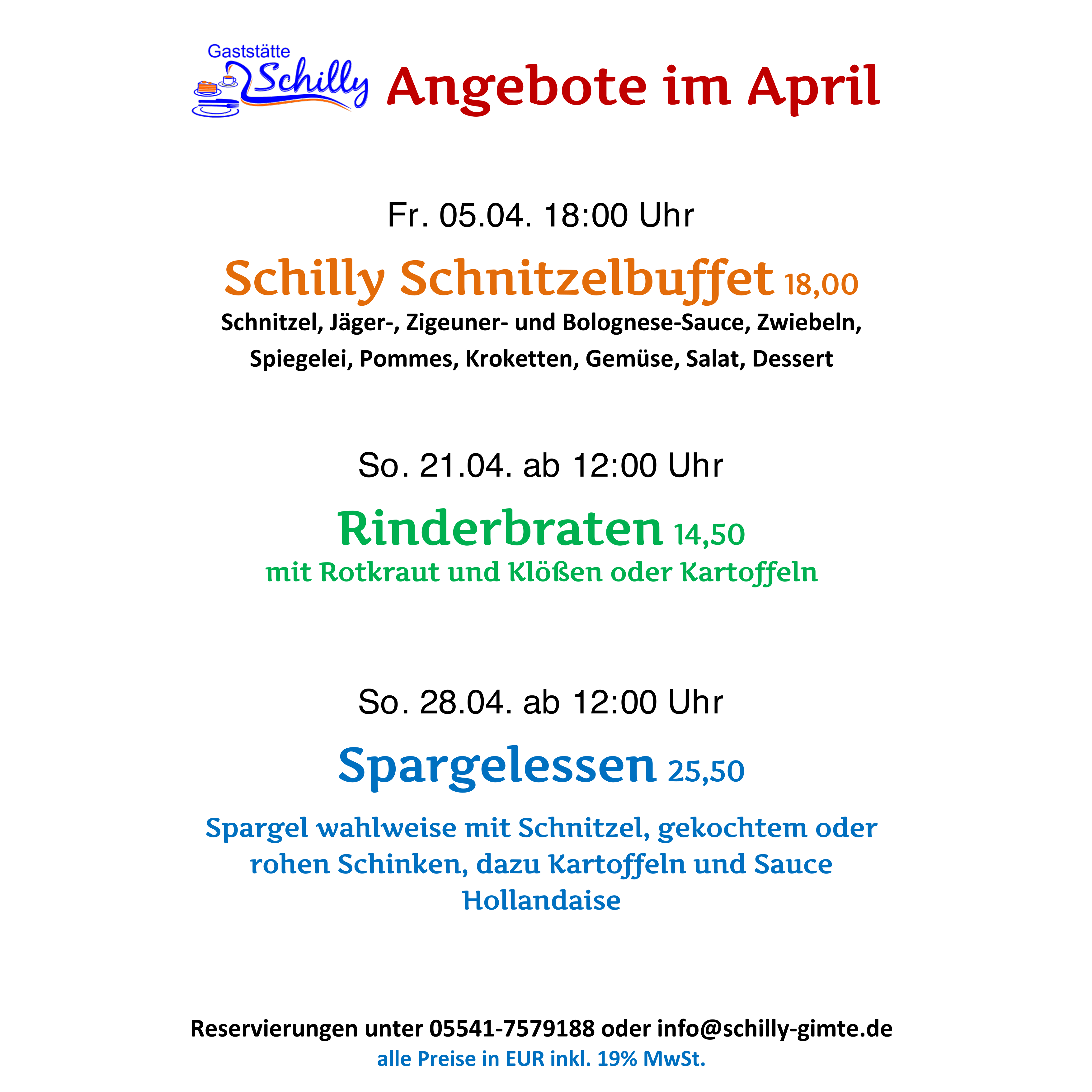 Gaststätte Schilly

Angebote im April

Fr. 05.04. 18:00 Uhr

Schilly Schnitzelbuffet 18,00

Schnitzel, Jäger-, Zigeuner- und Bolognese-Sauce, Zwiebeln, Spiegelei, Pommes, Kroketten, Gemüse, Salat, Dessert

So. 21.04. ab 12:00 Uhr

Rinderbraten 14,50

mit Rotkraut und Klößen oder Kartoffeln

So. 28.04. ab 12:00 Uhr

Spargelessen 25,50

Spargel wahlweise mit Schnitzel, gekochtem oder rohen Schinken, dazu Kartoffeln und Sauce Hollandaise

Reservierungen unter 05541-7579188 oder info@schilly-gimte.de

alle Preise in EUR inkl. 19% MwSt.